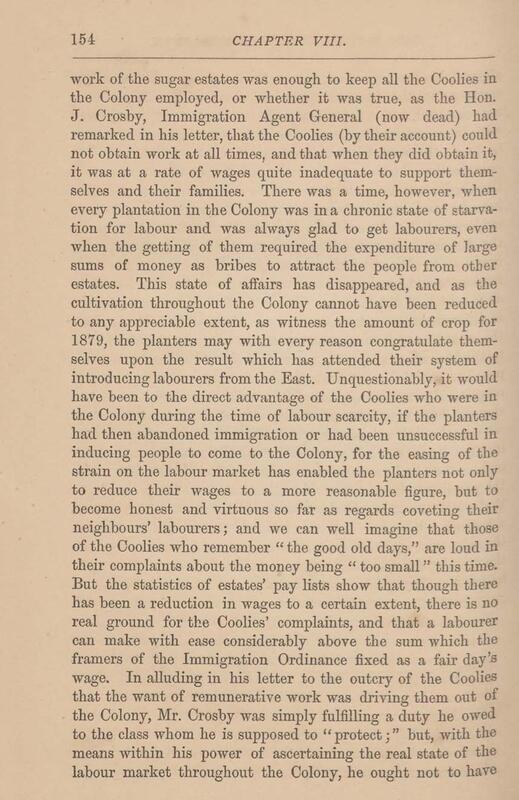 154 CHAPTER VIII.

work of the sugar estates was enough to keep all the Coolies in the Colony employed, or whether it was true, as the Hon. J. Crosby, Immigration Agent General (now dead) had remarked in his letter, that the Coolies (by their account) could not obtain work at all times, and that when they did obtain it, it was at a rate of wages quite inadequate to support themselves and their families. There was a time, however, when every plantation in the Colony was in a chronic state of starvation for labour and was always glad to get labourers, even when the getting of them required the expenditure of large sums of money as bribes to attract the people from other estates. This state of affairs has disappeared, and as the cultivation throughout the Colony cannot have been reduced to any appreciable extent, as witness the amount of crop for 1879, the planters may with every reason congratulate themselves upon the result which has attended their system of introducing labourers from the East. Unquestionably, it would have been to the direct advantage of the Coolies who were in the Colony during the time of labour scarcity, if the planters had then abandoned immigration or had been unsuccessful in inducing people to come to the Colony, for the easing of the strain on the labour market has enabled the planters not only to reduce their wages to a more reasonable figure, but to become honest and virtuous so far as regards coveting their neighbours' labourers; and we can well imagine that those of the Coolies who remember "the good old days," are loud in their complaints about the money being "too small" this time. But the statistics of estates' pay lists show that though there has been a reduction in wages to a certain extent, there is no real ground for the Coolies' complaints, and that a labourer can make with ease considerably above the sum which the framers of the Immigration Ordinance fixed as a fair day's wage. In alluding in his letter to the outcry of the Coolies that the want of remunerative work was driving them out of the Colony, Mr. Crosby was simply fulfilling a duty he owed to the class whom he is supposed to "protect;" but, with the means within his power of ascertaining the real state of the labour market throughout the Colony, he ought not to have